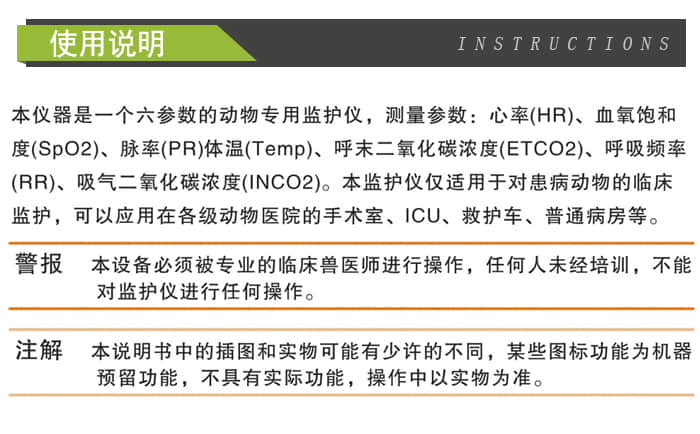 使用说明

INSTRUCTIONS

本仪器是一个六参数的动物专用监护仪，测量参数：心率(HR)、血氧饱和度(SpO2)、脉率(PR)体温(Temp)、呼末二氧化碳浓度(ETCO2)、呼吸频率(RR)、吸气二氧化碳浓度(INCO2)。本监护仪仅适用于对患病动物的临床监护，可以应用在各级动物医院的手术室、ICU、救护车、普通病房等。

警报 本设备必须被专业的临床兽医师进行操作，任何人未经培训，不能对监护仪进行任何操作。

注解 本说明书中的插图和实物可能有少许的不同，某些图标功能为机器预留功能，不具有实际功能，操作中以实物为准。